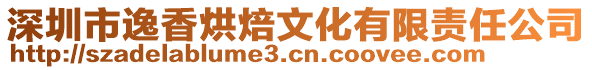 深圳市逸香烘焙文化有限责任公司
http://szadelablume3.cn.coovee.com